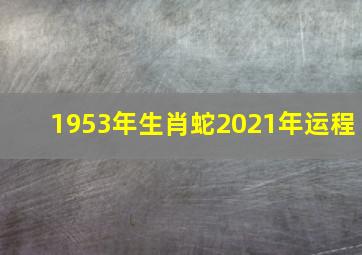 1953年生肖蛇2021年运程